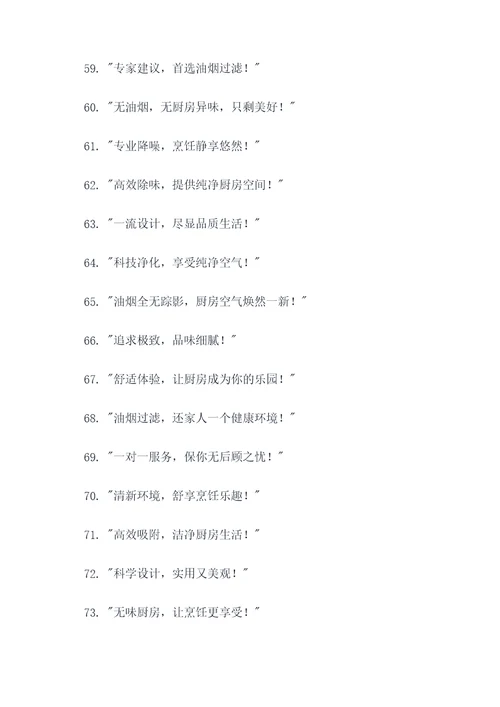 59. "专家建议，首选油烟过滤！"

60. "无油烟，无厨房异味，只剩美好！"

61. "专业降噪，烹饪静享悠然！"

62. "高效除味，提供纯净厨房空间！"

63. "一流设计，尽显品质生活！"

64. "科技净化，享受纯净空气！"

65. "油烟全无踪影，厨房空气焕然一新！"

66. "追求极致，品味细腻！"

67. "舒适体验，让厨房成为你的乐园！"

68. "油烟过滤，还家人一个健康环境！"

69. "一对一服务，保你无后顾之忧！"

70. "清新环境，舒享烹饪乐趣！"

71. "高效吸附，洁净厨房生活！"

72. "科学设计，实用又美观！"

73. "无味厨房，让烹饪更享受！"